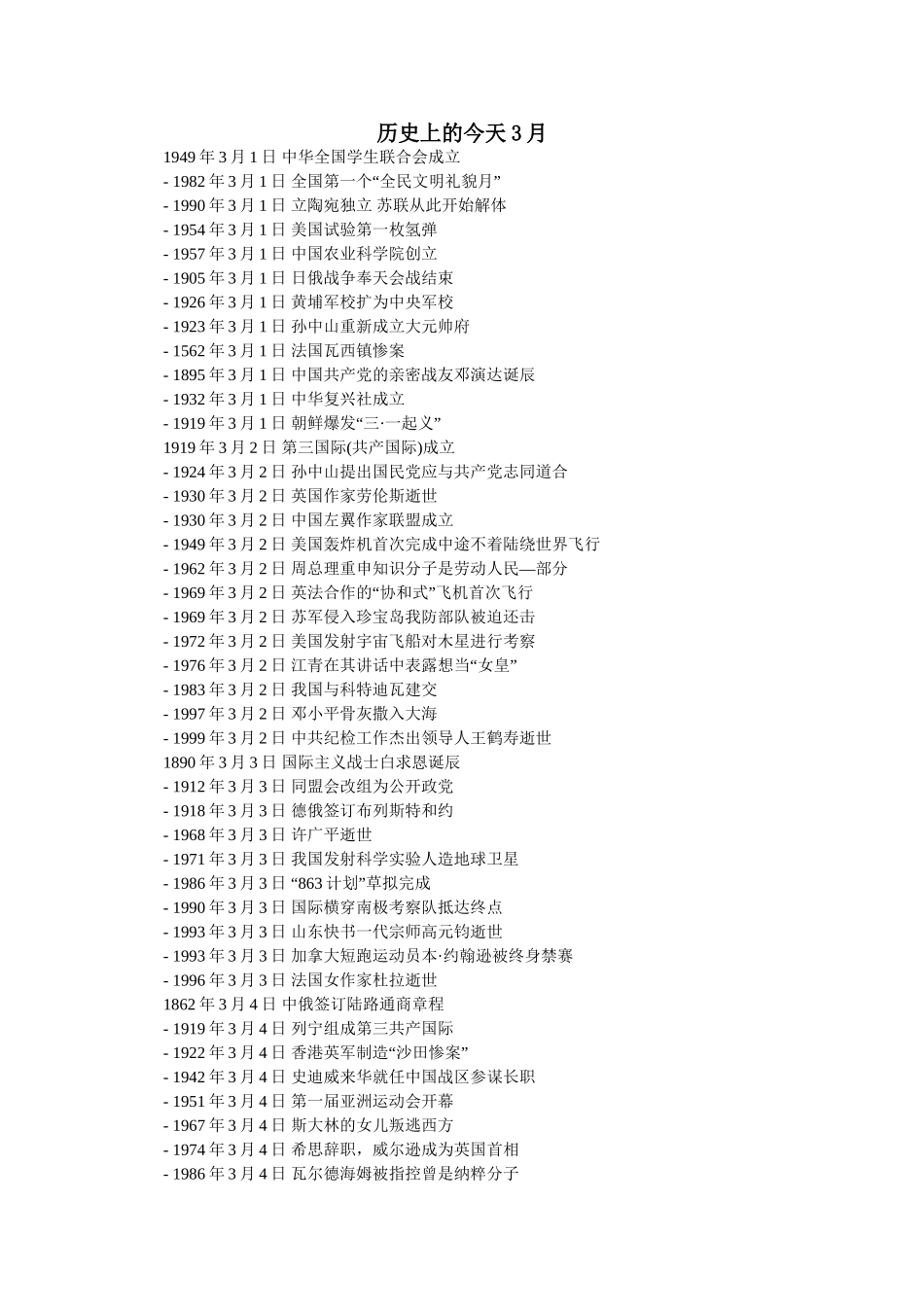 历史上的今天 3 月

1949 年 3 月 1 日 中华全国学生联合会成立
- 1982 年 3 月 1 日 全国第一个“全民文明礼貌月”
- 1990 年 3 月 1 日 立陶宛独立 苏联从此开始解体
- 1954 年 3 月 1 日 美国试验第一枚氢弹
- 1957 年 3 月 1 日 中国农业科学院创立
- 1905 年 3 月 1 日 日俄战争奉天会战结束
- 1926 年 3 月 1 日 黄埔军校扩为中央军校
- 1923 年 3 月 1 日 孙中山重新成立大元帅府
- 1562 年 3 月 1 日 法国瓦西镇惨案
- 1895 年 3 月 1 日 中国共产党的亲密战友邓演达诞辰
- 1932 年 3 月 1 日 中华复兴社成立
- 1919 年 3 月 1 日 朝鲜爆发“三·一起义”
1919 年 3 月 2 日 第三国际(共产国际)成立
- 1924 年 3 月 2 日 孙中山提出国民党应与共产党志同道合
- 1930 年 3 月 2 日 英国作家劳伦斯逝世
- 1930 年 3 月 2 日 中国左翼作家联盟成立
- 1949 年 3 月 2 日 美国轰炸机首次完成中途不着陆绕世界飞行
- 1962 年 3 月 2 日 周总理重申知识分子是劳动人民—部分
- 1969 年 3 月 2 日 英法合作的“协和式”飞机首次飞行
- 1969 年 3 月 2 日 苏军侵入珍宝岛我防部队被迫还击
- 1972 年 3 月 2 日 美国发射宇宙飞船对木星进行考察
- 1976 年 3 月 2 日 江青在其讲话中表露想当“女皇”
- 1983 年 3 月 2 日 我国与科特迪瓦建交
- 1997 年 3 月 2 日 邓小平骨灰撒入大海
- 1999 年 3 月 2 日 中共纪检工作杰出领导人王鹤寿逝世
1890 年 3 月 3 日 国际主义战士白求恩诞辰
- 1912 年 3 月 3 日 同盟会改组为公开政党
- 1918 年 3 月 3 日 德俄签订布列斯特和约
- 1968 年 3 月 3 日 许广平逝世
- 1971 年 3 月 3 日 我国发射科学实验人造地球卫星
- 1986 年 3 月 3 日 “863 计划”草拟完成
- 1990 年 3 月 3 日 国际横穿南极考察队抵达终点
- 1993 年 3 月 3 日 山东快书一代宗师高元钧逝世
- 1993 年 3 月 3 日 加拿大短跑运动员本·约翰逊被终身禁赛
- 1996 年 3 月 3 日 法国女作家杜拉逝世
1862 年 3 月 4 日 中俄签订陆路通商章程
- 1919 年 3 月 4 日 列宁组成第三共产国际
- 1922 年 3 月 4 日 香港英军制造“沙田惨案”
- 1942 年 3 月 4 日 史迪威来华就任中国战区参谋长职
- 1951 年 3 月 4 日 第一届亚洲运动会开幕
- 1967 年 3 月 4 日 斯大林的女儿叛逃西方
- 1974 年 3 月 4 日 希思辞职，威尔逊成为英国首相
- 1986 年 3 月 4 日 瓦尔德海姆被指控曾是纳粹分子